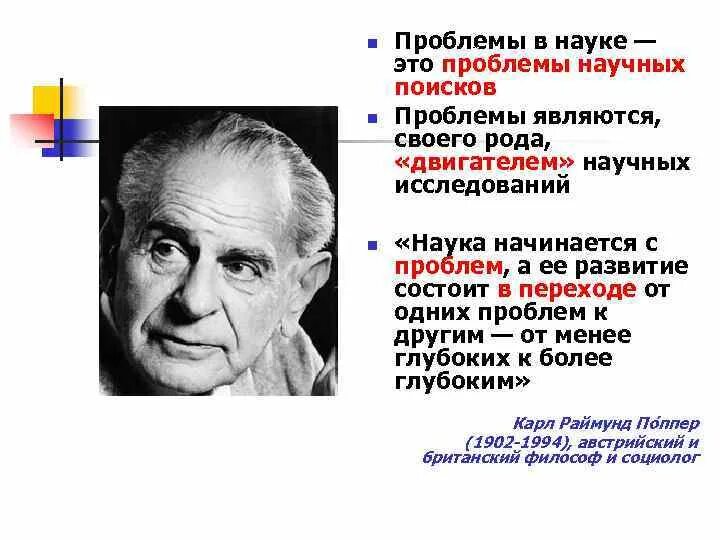 Проблемы в науке — это проблемы научных поисков

Проблемы являются, своего рода, «двигателем» научных исследований

«Наука начинается с проблем, а ее развитие состоит в переходе от одних проблем к другим — от менее глубоких к более глубоким»

Карл Раймунд По́ппер (1902-1994), австрийский и британский философ и социолог